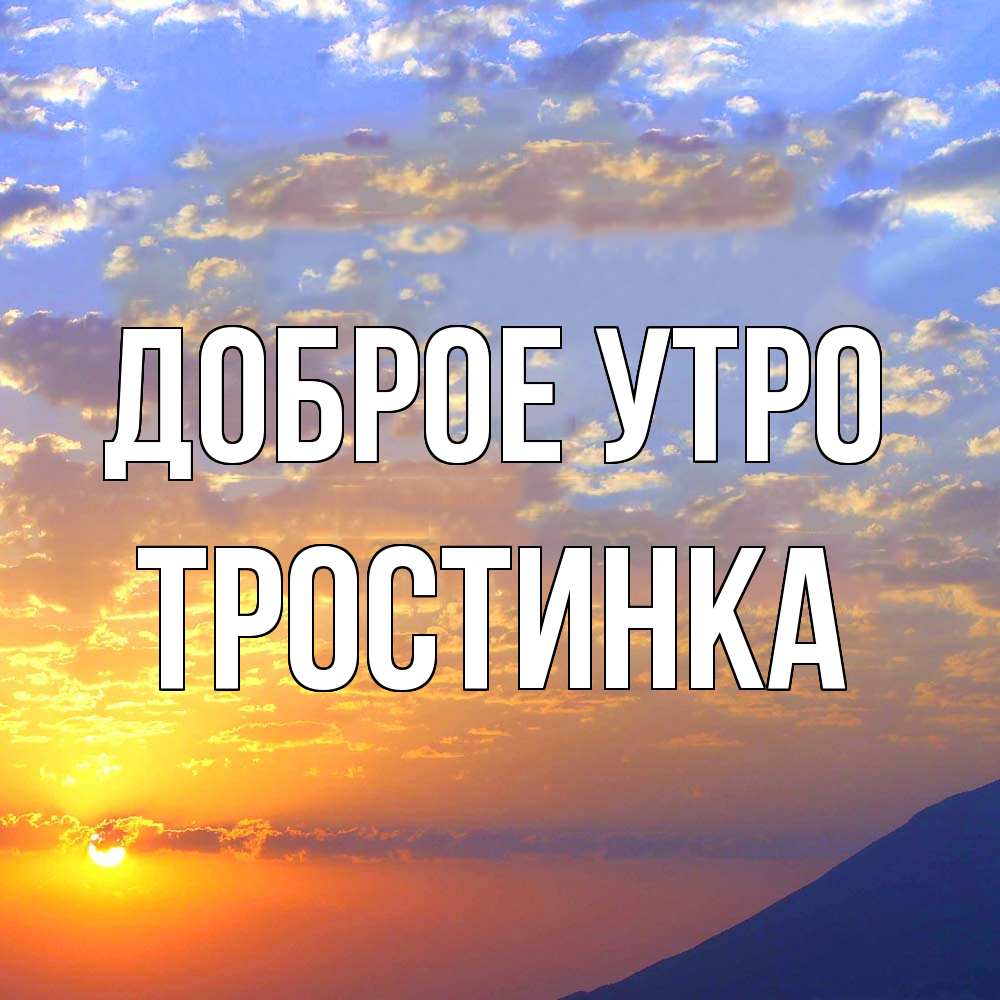 ДОБРОЕ УТРО
ТРОСТИНКА